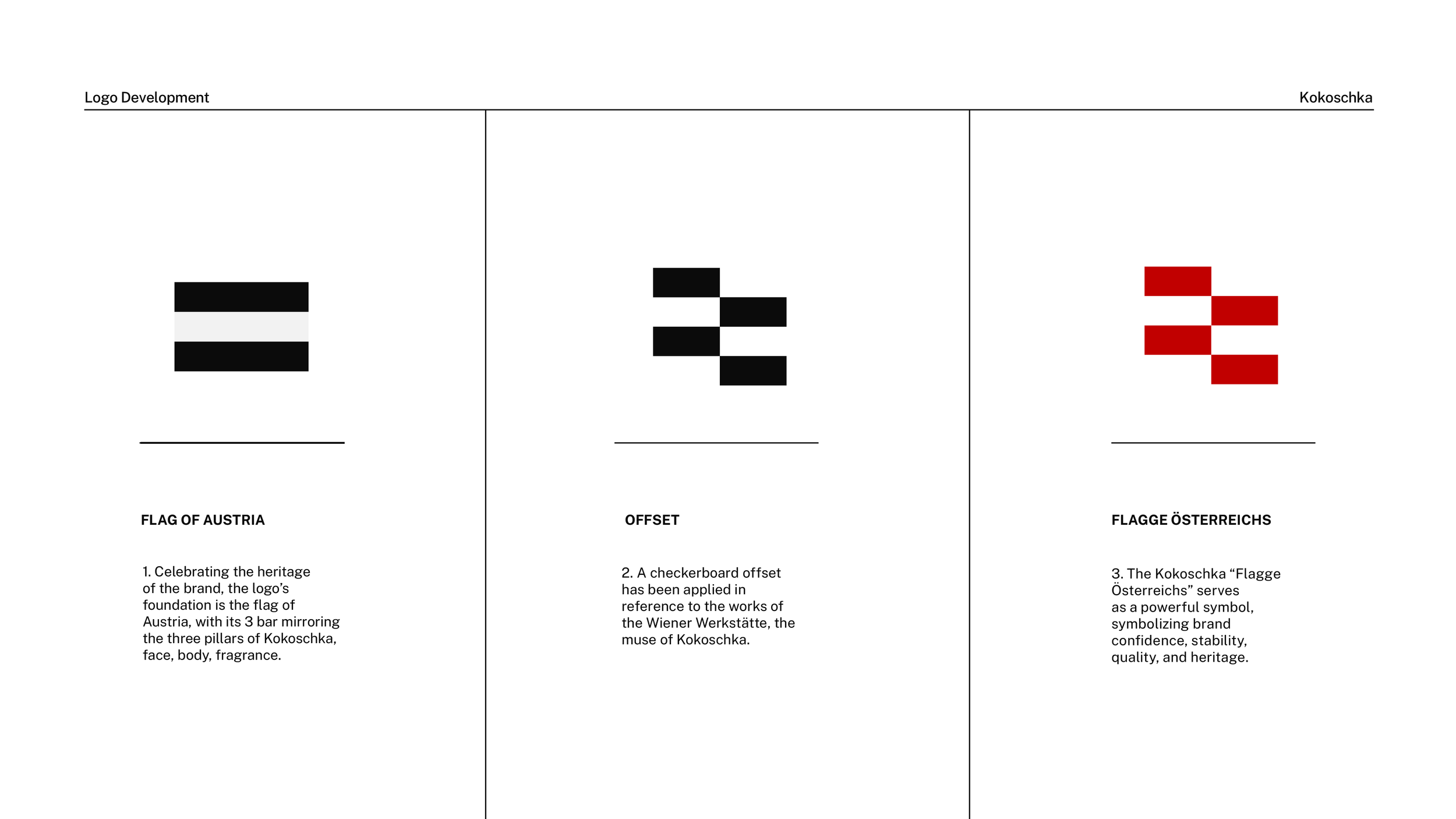 Logo Development

Kokoschka

FLAG OF AUSTRIA

1. Celebrating the heritage of the brand, the logo's foundation is the flag of Austria, with its 3 bar mirroring the three pillars of Kokoschka, face, body, fragrance.

OFFSET

2. A checkerboard offset has been applied in reference to the works of the Wiener Werkstätte, the muse of Kokoschka.

FLAGGE ÖSTERREICHS

3. The Kokoschka "Flagge Österreichs" serves as a powerful symbol, symbolizing brand confidence, stability, quality, and heritage.